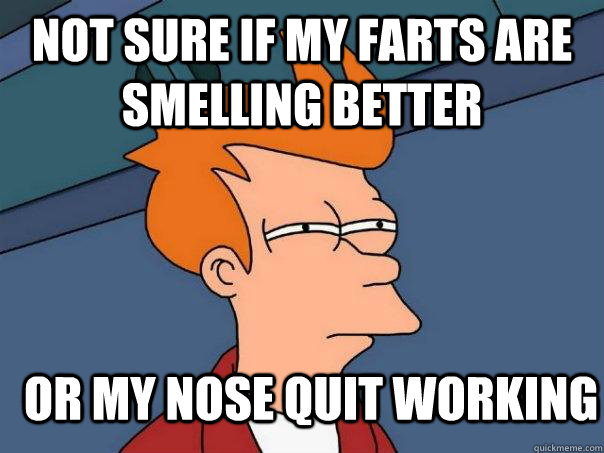 NOT SURE IF MY FARTS ARE SMELLING BETTER

OR MY NOSE QUIT WORKING

quickmeme.com